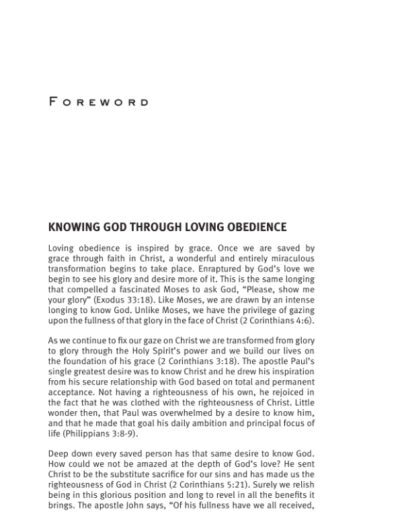 FOREWORD

KNOWING GOD THROUGH LOVING OBEDIENCE

Loving obedience is inspired by grace. Once we are saved by grace through faith in Christ, a wonderful and entirely miraculous transformation begins to take place. Enraptured by God's love we begin to see his glory and desire more of it. This is the same longing that compelled a fascinated Moses to ask God, "Please, show me your glory" (Exodus 33:18). Like Moses, we are drawn by an intense longing to know God. Unlike Moses, we have the privilege of gazing upon the fullness of that glory in the face of Christ (2 Corinthians 4:6).

As we continue to fix our gaze on Christ we are transformed from glory to glory through the Holy Spirit's power and we build our lives on the foundation of his grace (2 Corinthians 3:18). The apostle Paul's single greatest desire was to know Christ and he drew his inspiration from his secure relationship with God based on total and permanent acceptance. Not having a righteousness of his own, he rejoiced in the fact that he was clothed with the righteousness of Christ. Little wonder then, that Paul was overwhelmed by a desire to know him, and that he made that goal his daily ambition and principal focus of life (Philippians 3:8-9).

Deep down every saved person has that same desire to know God. How could we not be amazed at the depth of God's love? He sent Christ to be the substitute sacrifice for our sins and has made us the righteousness of God in Christ (2 Corinthians 5:21). Surely we relish being in this glorious position and long to revel in all the benefits it brings. The apostle John says, "Of his fullness have we all received,